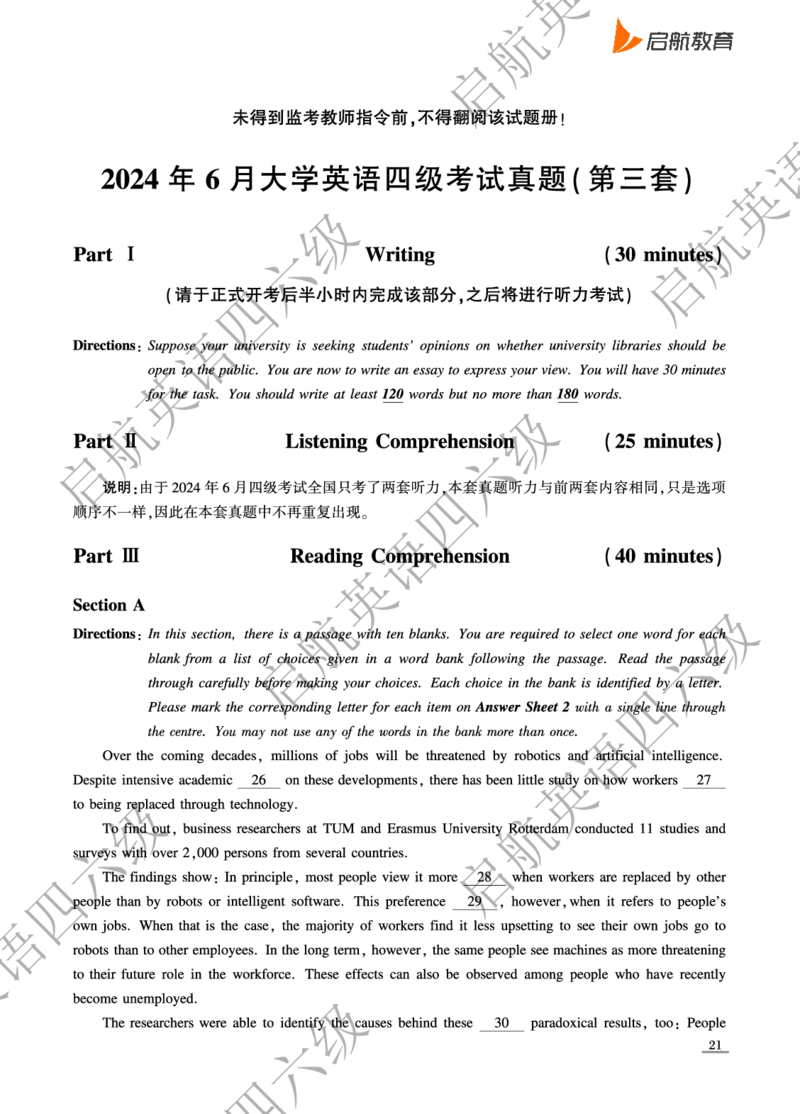 启航教育

未得到监考教师指令前,不得翻阅该试题册!

2024年6月大学英语四级考试真题(第三套)

Part Ⅰ Writing (30 minutes)

(请于正式开考后半小时内完成该部分,之后将进行听力考试)

Directions: Suppose your university is seeking students' opinions on whether university libraries should be open to the public. You are now to write an essay to express your view. You will have 30 minutes for the task. You should write at least 120 words but no more than 180 words.

Part Ⅱ Listening Comprehension (25 minutes)

说明:由于2024年6月四级考试全国只考了两套听力,本套真题听力与前两套内容相同,只是选项顺序不一样,因此在本套真题中不再重复出现。

Part Ⅲ Reading Comprehension (40 minutes)

Section A

Directions: In this section, there is a passage with ten blanks. You are required to select one word for each blank from a list of choices given in a word bank following the passage. Read the passage through carefully before making your choices. Each choice in the bank is identified by a letter. Please mark the corresponding letter for each item on Answer Sheet 2 with a single line through the centre. You may not use any of the words in the bank more than once.

Over the coming decades, millions of jobs will be threatened by robotics and artificial intelligence. Despite intensive academic 26 on these developments, there has been little study on how workers 27 to being replaced through technology.

To find out, business researchers at TUM and Erasmus University Rotterdam conducted 11 studies and surveys with over 2,000 persons from several countries.

The findings show: In principle, most people view it more 28 when workers are replaced by other people than by robots or intelligent software. This preference 29, however, when it refers to people's own jobs. When that is the case, the majority of workers find it less upsetting to see their own jobs go to robots than to other employees. In the long term, however, the same people see machines as more threatening to their future role in the workforce. These effects can also be observed among people who have recently become unemployed.

The researchers were able to identify the causes behind these 30 paradoxical results, too: People

21

启航英语四六级